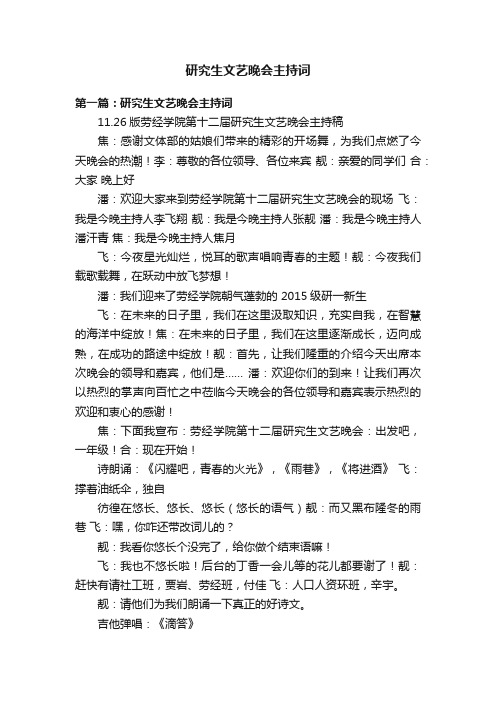 研究生文艺晚会主持词

第一篇：研究生文艺晚会主持词

11.26 版劳经学院第十二届研究生文艺晚会主持稿

焦：感谢文体部的姑娘们带来的精彩的开场舞，为我们点燃了今天晚会的热潮！李：尊敬的各位领导、各位来宾 靓：亲爱的同学们 合：大家 晚上好

潘：欢迎大家来到劳经学院第十二届研究生文艺晚会的现场 飞：我是今晚主持人李飞翔 靓：我是今晚主持人张靓 潘：我是今晚主持人潘汗青 焦：我是今晚主持人焦月

飞：今夜星光灿烂，悦耳的歌声唱响青春的主题！靓：今夜我们载歌载舞，在跃动中放飞梦想！

潘：我们迎来了劳经学院朝气蓬勃的 2015 级研一新生

飞：在未来的日子里，我们在这里汲取知识，充实自我，在智慧的海洋中绽放！焦：在未来的日子里，我们在这里逐渐成长，迈向成熟，在成功的路途中绽放！靓：首先，让我们隆重的介绍今天出席本次晚会的领导和嘉宾，他们是...... 潘：欢迎你们的到来！让我们再次以热烈的掌声向百忙之中莅临今天晚会的各位领导和嘉宾表示热烈的欢迎和衷心的感谢！

焦：下面我宣布：劳经学院第十二届研究生文艺晚会：出发吧，一年级！合：现在开始！

诗朗诵：《闪耀吧，青春的火光》，《雨巷》，《将进酒》 飞：撑着油纸伞，独自

彷徨在悠长、悠长、悠长（悠长的语气）靓：而又黑布隆冬的雨巷 飞：嘿，你咋还带改词儿的？

靓：我看你悠长个没完了，给你做个结束语嘛！

飞：我也不悠长啦！后台的丁香一会儿等的花儿都要谢了！靓：赶快有请社工班，贾岩、劳经班，付佳 飞：人口人资环班，辛宇。

靓：请他们为我们朗诵一下真正的好诗文。

吉他弹唱：《滴答》